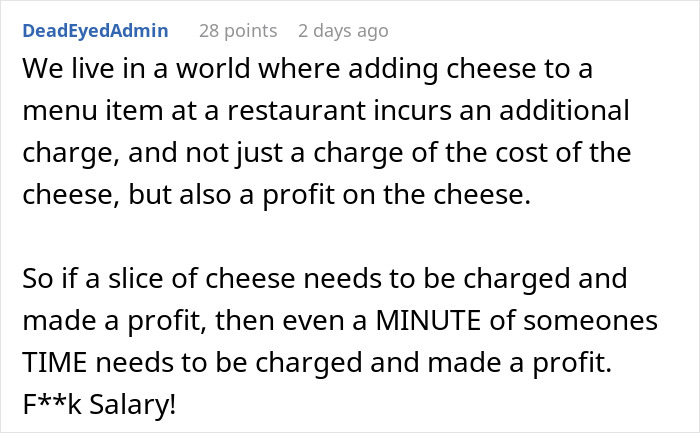 DeadEyedAdmin 28 points 2 days ago

We live in a world where adding cheese to a menu item at a restaurant incurs an additional charge, and not just a charge of the cost of the cheese, but also a profit on the cheese.

So if a slice of cheese needs to be charged and made a profit, then even a MINUTE of someones TIME needs to be charged and made a profit. F**k Salary!